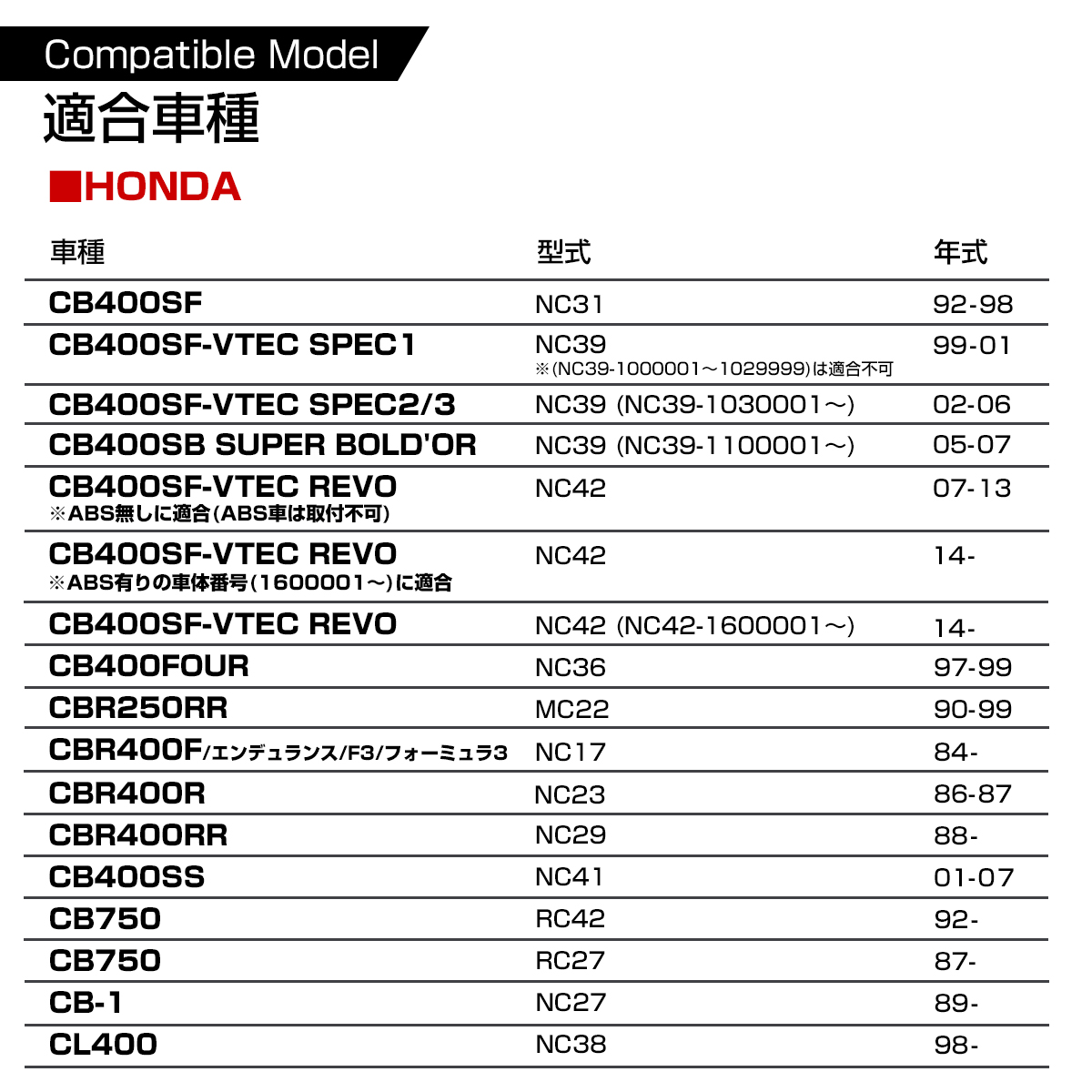 Compatible Model

適合車種

■HONDA

| 車種 | 型式 | 年式 |
|---|---|---|
| CB400SF | NC31 | 92-98 |
| CB400SF-VTEC SPEC1 | NC39 ※(NC39-1000001～1029999)は適合不可 | 99-01 |
| CB400SF-VTEC SPEC2/3 | NC39 (NC39-1030001～) | 02-06 |
| CB400SB SUPER BOLD'OR | NC39 (NC39-1100001～) | 05-07 |
| CB400SF-VTEC REVO ※ABS無しに適合(ABS車は取付不可) | NC42 | 07-13 |
| CB400SF-VTEC REVO ※ABS有りの車体番号(1600001～)に適合 | NC42 | 14- |
| CB400SF-VTEC REVO | NC42 (NC42-1600001～) | 14- |
| CB400FOUR | NC36 | 97-99 |
| CBR250RR | MC22 | 90-99 |
| CBR400F/エンデュランス/F3/フォーミュラ3 | NC17 | 84- |
| CBR400R | NC23 | 86-87 |
| CBR400RR | NC29 | 88- |
| CB400SS | NC41 | 01-07 |
| CB750 | RC42 | 92- |
| CB750 | RC27 | 87- |
| CB-1 | NC27 | 89- |
| CL400 | NC38 | 98- |